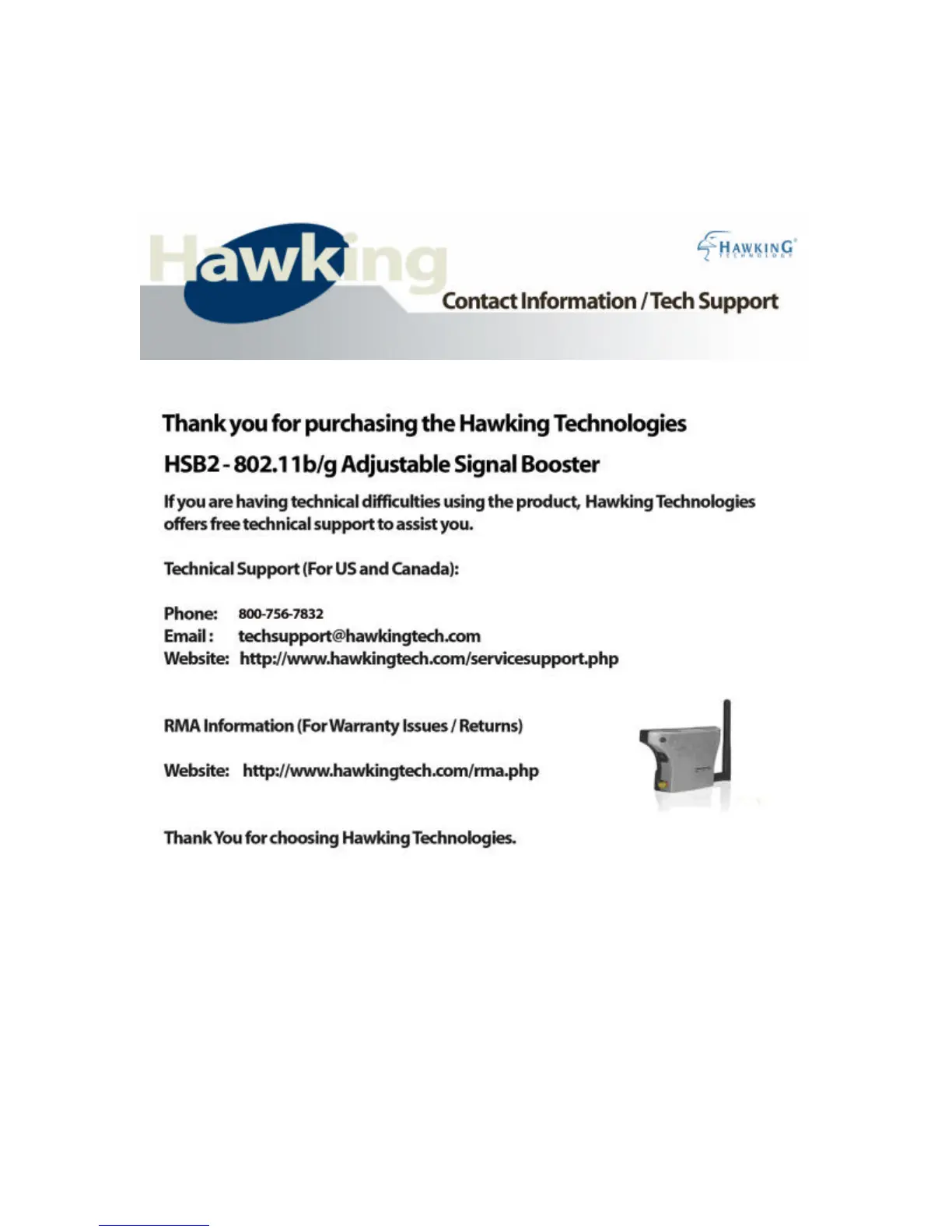 Hawking

HAWKING TECHNOLOGY

Contact Information / Tech Support

Thank you for purchasing the Hawking Technologies

HSB2 - 802.11b/g Adjustable Signal Booster

If you are having technical difficulties using the product, Hawking Technologies offers free technical support to assist you.

Technical Support (For US and Canada):

Phone: 800-756-7832
Email : techsupport@hawkingtech.com
Website: http://www.hawkingtech.com/servicesupport.php

RMA Information (For Warranty Issues / Returns)

Website: http://www.hawkingtech.com/rma.php

Thank You for choosing Hawking Technologies.